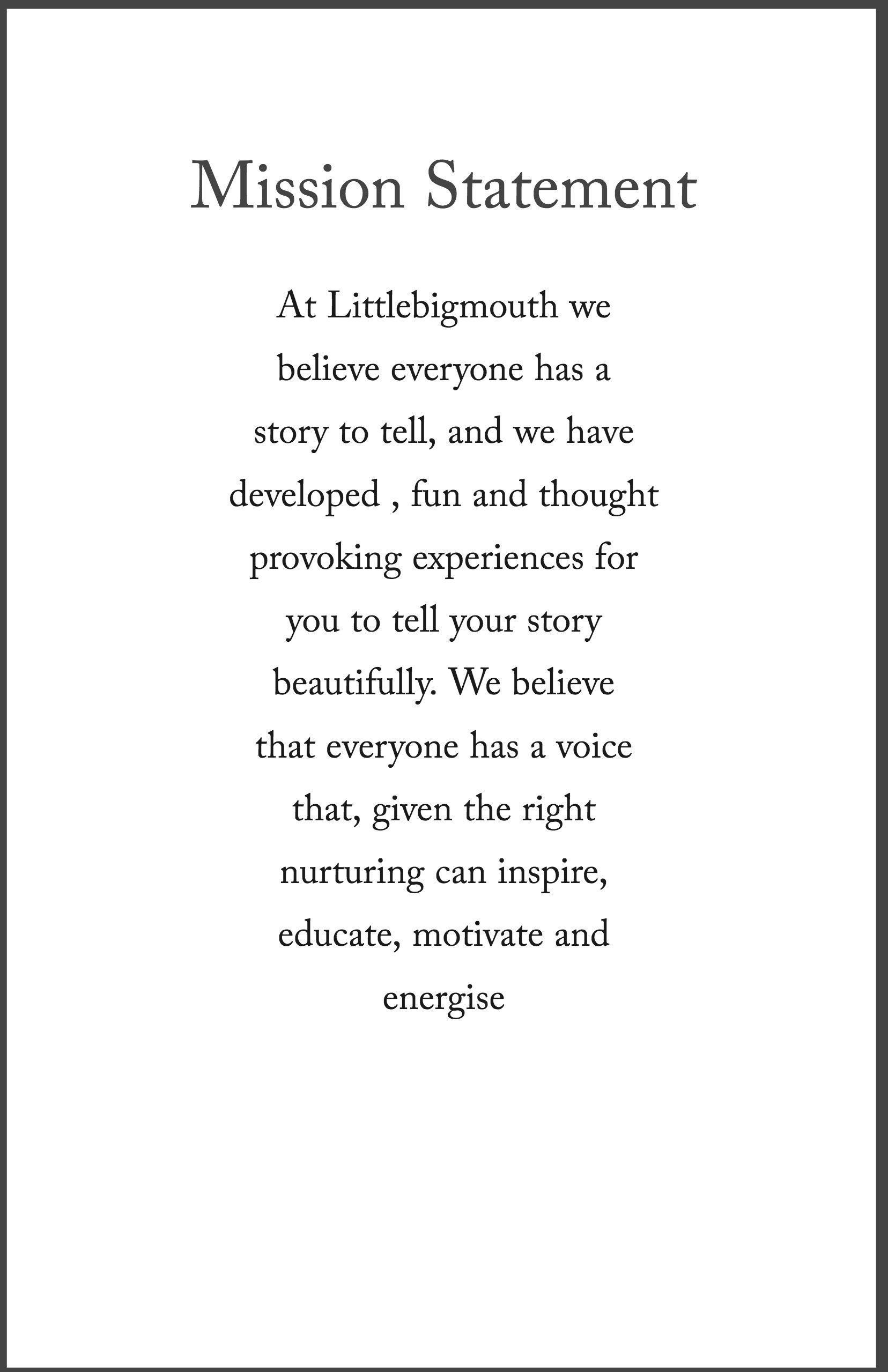 Mission Statement

At Littlebigmouth we believe everyone has a story to tell, and we have developed , fun and thought provoking experiences for you to tell your story beautifully. We believe that everyone has a voice that, given the right nurturing can inspire, educate, motivate and energise